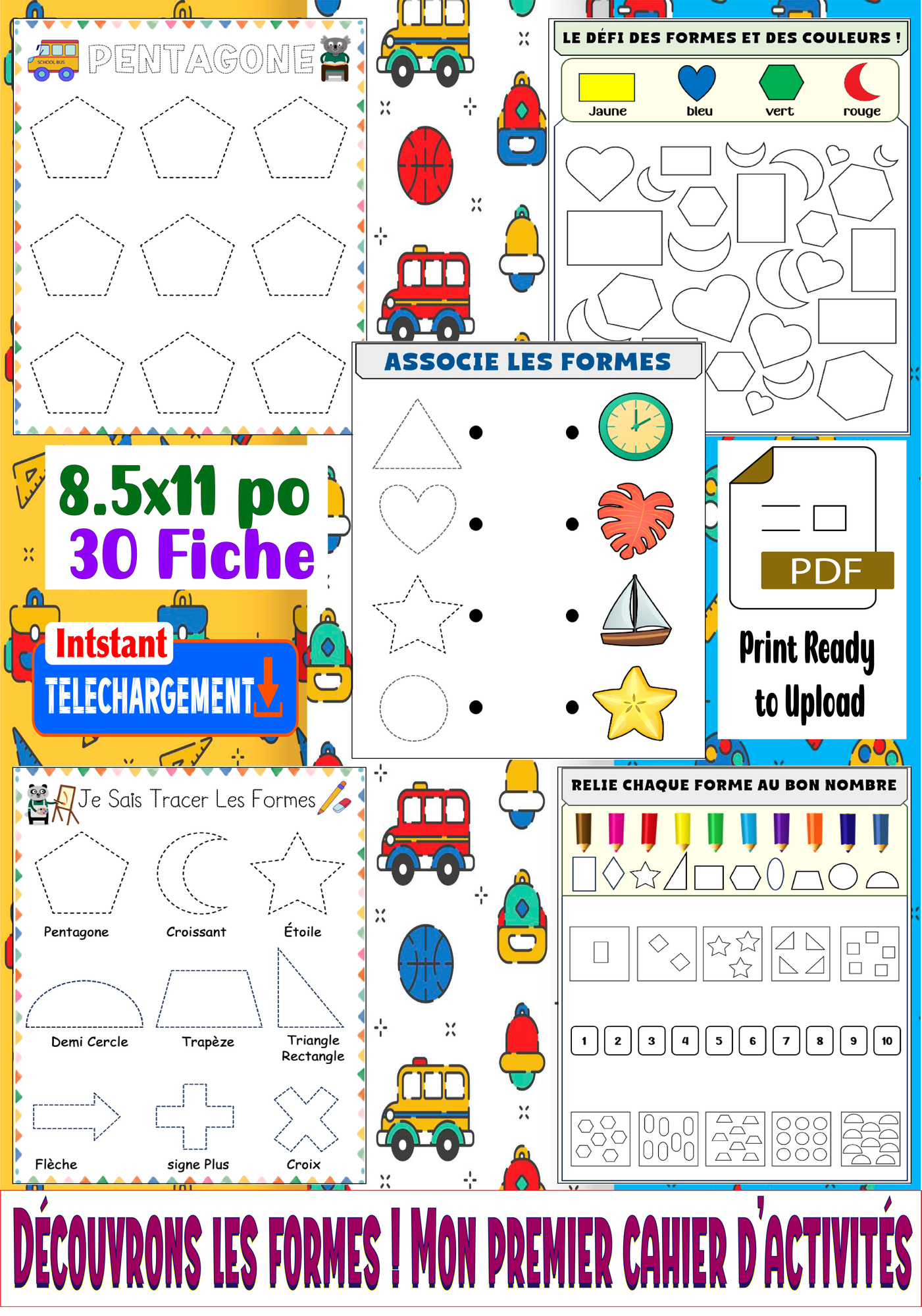 SCHOOL BUS

PENTAGONE

LE DÉFI DES FORMES ET DES COULEURS !

Jaune bleu vert rouge

ASSOCIE LES FORMES

8.5x11 po
30 Fiche

Intstant
TELECHARGEMENT

PDF

Print Ready to Upload

Je Sais Tracer Les Formes

Pentagone Croissant Étoile

Demi Cercle Trapèze Triangle Rectangle

Flèche signe Plus Croix

RELIE CHAQUE FORME AU BON NOMBRE

1 2 3 4 5 6 7 8 9 10

DÉCOUVRONS LES FORMES ! MON PREMIER CAHIER D'ACTIVITÉS